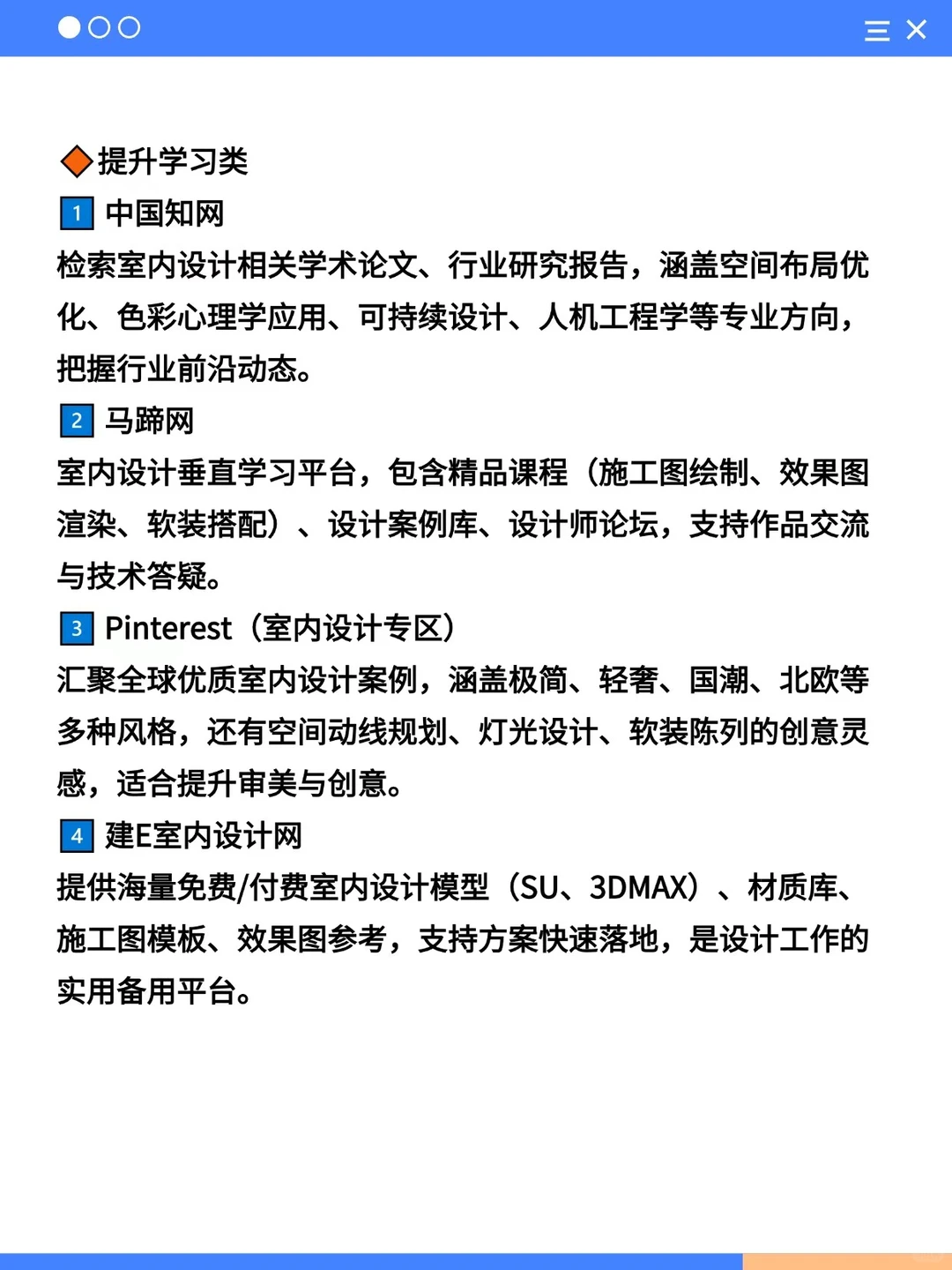 ◆提升学习类
1 中国知网
检索室内设计相关学术论文、行业研究报告，涵盖空间布局优化、色彩心理学应用、可持续设计、人机工程学等专业方向，把握行业前沿动态。
2 马蹄网
室内设计垂直学习平台，包含精品课程（施工图绘制、效果图渲染、软装搭配）、设计案例库、设计师论坛，支持作品交流与技术答疑。
3 Pinterest（室内设计专区）
汇聚全球优质室内设计案例，涵盖极简、轻奢、国潮、北欧等多种风格，还有空间动线规划、灯光设计、软装陈列的创意灵感，适合提升审美与创意。
4 建E室内设计网
提供海量免费/付费室内设计模型（SU、3DMAX）、材质库、施工图模板、效果图参考，支持方案快速落地，是设计工作的实用备用平台。